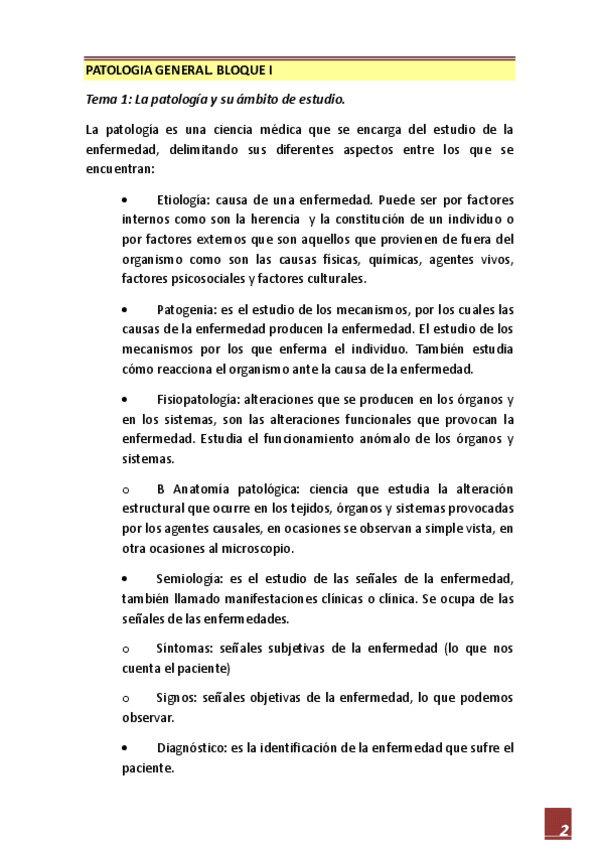 PATOLOGIA GENERAL. BLOQUE I

Tema 1: La patología y su ámbito de estudio.

La patología es una ciencia médica que se encarga del estudio de la enfermedad, delimitando sus diferentes aspectos entre los que se encuentran:

• Etiología: causa de una enfermedad. Puede ser por factores internos como son la herencia y la constitución de un individuo o por factores externos que son aquellos que provienen de fuera del organismo como son las causas físicas, químicas, agentes vivos, factores psicosociales y factores culturales.

• Patogenia: es el estudio de los mecanismos, por los cuales las causas de la enfermedad producen la enfermedad. El estudio de los mecanismos por los que enferma el individuo. También estudia cómo reacciona el organismo ante la causa de la enfermedad.

• Fisiopatología: alteraciones que se producen en los órganos y en los sistemas, son las alteraciones funcionales que provocan la enfermedad. Estudia el funcionamiento anómalo de los órganos y sistemas.

o B Anatomía patológica: ciencia que estudia la alteración estructural que ocurre en los tejidos, órganos y sistemas provocadas por los agentes causales, en ocasiones se observan a simple vista, en otra ocasiones al microscopio.

• Semiología: es el estudio de las señales de la enfermedad, también llamado manifestaciones clínicas o clínica. Se ocupa de las señales de las enfermedades.

o Síntomas: señales subjetivas de la enfermedad (lo que nos cuenta el paciente)

o Signos: señales objetivas de la enfermedad, lo que podemos observar.

• Diagnóstico: es la identificación de la enfermedad que sufre el paciente.

2